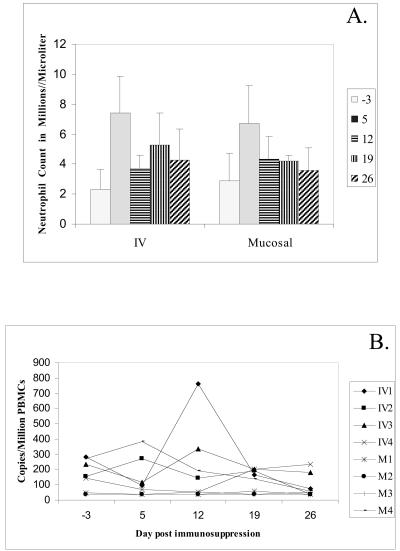 A.

Neutrophil Count in Millions//Microliter

12
10
8
6
4
2
0

IV
Mucosal

-3
5
12
19
26

B.

Copies/Million PBMCs

900
800
700
600
500
400
300
200
100
0

-3
5
12
19
26

Day post immunosuppression

IV1
IV2
IV3
IV4
M1
M2
M3
M4